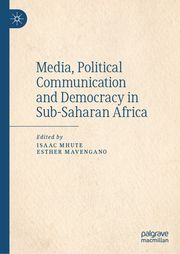 Media, Political Communication and Democracy in Sub-Saharan Africa

Edited by
ISAAC MHUTE
ESTHER MAVENGANO

palgrave
macmillan